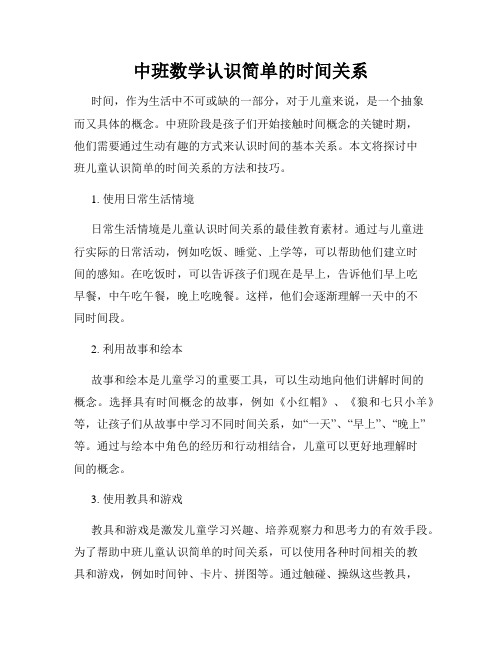 中班数学认识简单的时间关系

时间，作为生活中不可或缺的一部分，对于儿童来说，是一个抽象而又具体的概念。中班阶段是孩子们开始接触时间概念的关键时期，他们需要通过生动有趣的方式来认识时间的基本关系。本文将探讨中班儿童认识简单的时间关系的方法和技巧。

1. 使用日常生活情境

日常生活情境是儿童认识时间关系的最佳教育素材。通过与儿童进行实际的日常活动，例如吃饭、睡觉、上学等，可以帮助他们建立时间的感知。在吃饭时，可以告诉孩子们现在是早上，告诉他们早上吃早餐，中午吃午餐，晚上吃晚餐。这样，他们会逐渐理解一天中的不同时间段。

2. 利用故事和绘本

故事和绘本是儿童学习的重要工具，可以生动地向他们讲解时间的概念。选择具有时间概念的故事，例如《小红帽》、《狼和七只小羊》等，让孩子们从故事中学习不同时间关系，如“一天”、“早上”、“晚上”等。通过与绘本中角色的经历和行动相结合，儿童可以更好地理解时间的概念。

3. 使用教具和游戏

教具和游戏是激发儿童学习兴趣、培养观察力和思考力的有效手段。为了帮助中班儿童认识简单的时间关系，可以使用各种时间相关的教具和游戏，例如时间钟、卡片、拼图等。通过触碰、操纵这些教具，